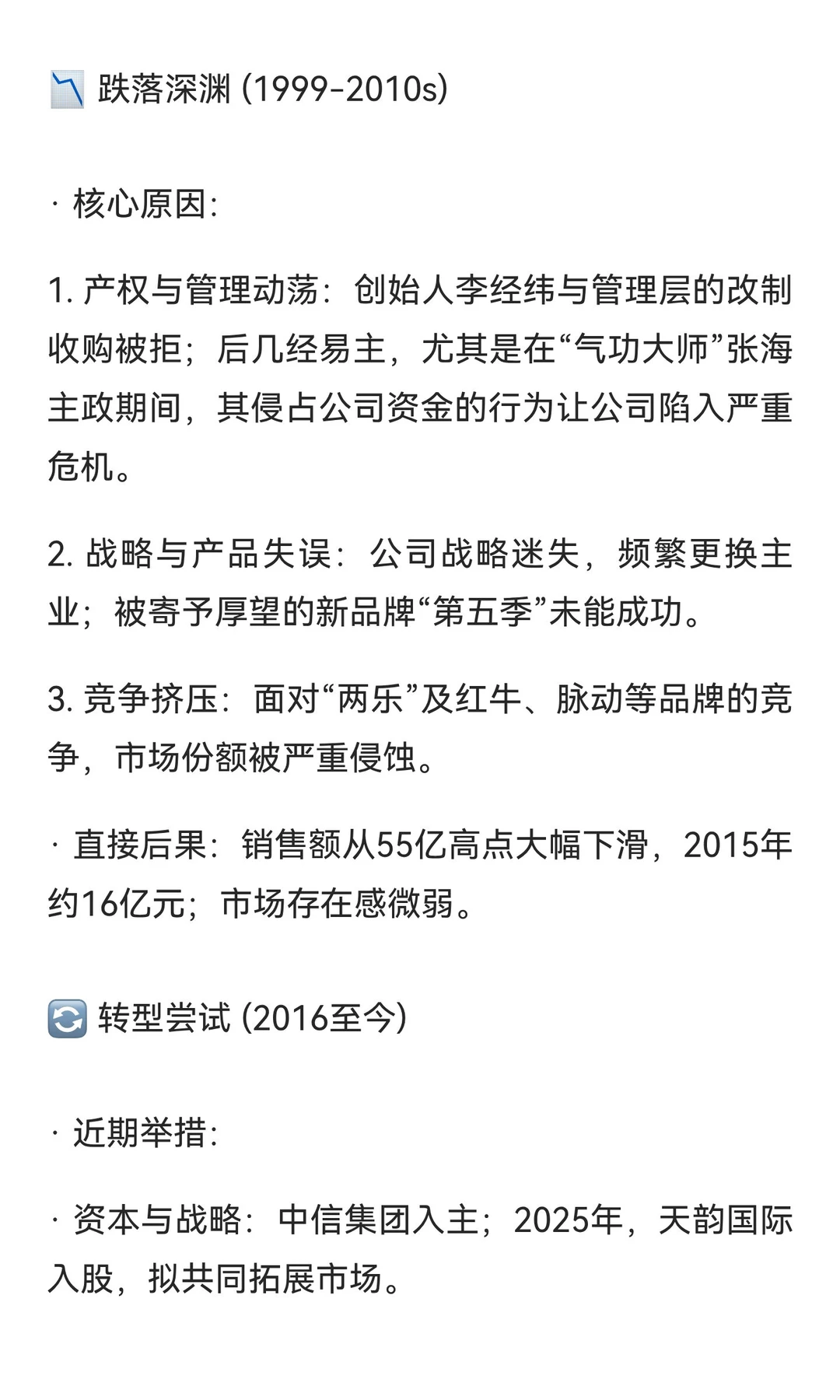 📉 跌落深渊 (1999-2010s)

· 核心原因:

1. 产权与管理动荡：创始人李经纬与管理层的改制收购被拒；后几经易主，尤其是在“气功大师”张海主政期间，其侵占公司资金的行为让公司陷入严重危机。

2. 战略与产品失误：公司战略迷失，频繁更换主业；被寄予厚望的新品牌“第五季”未能成功。

3. 竞争挤压：面对“两乐”及红牛、脉动等品牌的竞争，市场份额被严重侵蚀。

· 直接后果：销售额从55亿高点大幅下滑，2015年约16亿元；市场存在感微弱。

🔄 转型尝试 (2016至今)

· 近期举措:

· 资本与战略：中信集团入主；2025年，天韵国际入股，拟共同拓展市场。